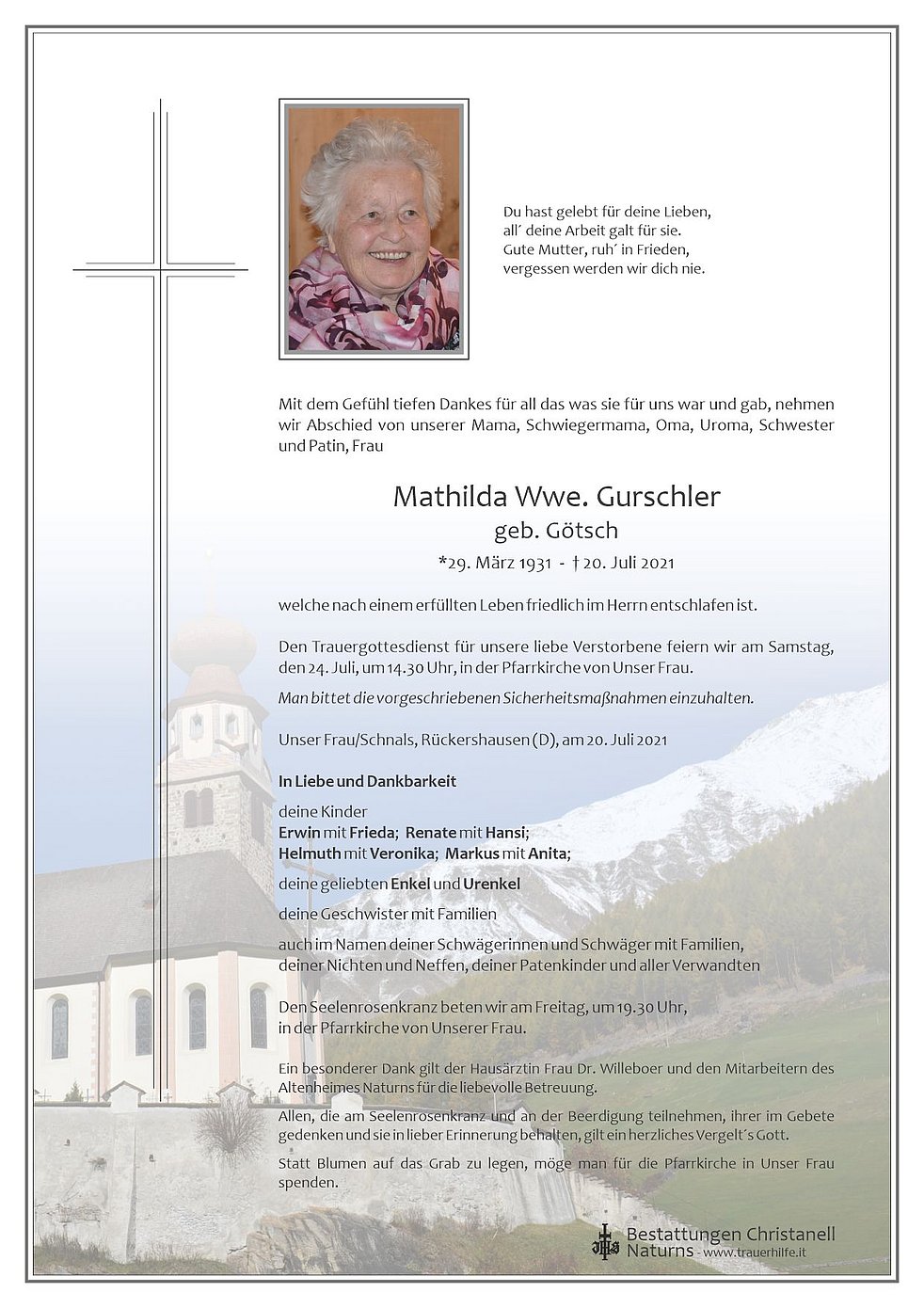 Du hast gelebt für deine Lieben,
all´ deine Arbeit galt für sie.
Gute Mutter, ruh´ in Frieden,
vergessen werden wir dich nie.

Mit dem Gefühl tiefen Dankes für all das was sie für uns war und gab, nehmen wir Abschied von unserer Mama, Schwiegermama, Oma, Uroma, Schwester und Patin, Frau

Mathilda Wwe. Gurschler
geb. Götsch
*29. März 1931 - † 20. Juli 2021

welche nach einem erfüllten Leben friedlich im Herrn entschlafen ist.

Den Trauergottesdienst für unsere liebe Verstorbene feiern wir am Samstag, den 24. Juli, um 14.30 Uhr, in der Pfarrkirche von Unser Frau.
Man bittet die vorgeschriebenen Sicherheitsmaßnahmen einzuhalten.

Unser Frau/Schnals, Rückershausen (D), am 20. Juli 2021

In Liebe und Dankbarkeit

deine Kinder
Erwin mit Frieda; Renate mit Hansi;
Helmuth mit Veronika; Markus mit Anita;

deine geliebten Enkel und Urenkel

deine Geschwister mit Familien

auch im Namen deiner Schwägerinnen und Schwäger mit Familien, deiner Nichten und Neffen, deiner Patenkinder und aller Verwandten

Den Seelenrosenkranz beten wir am Freitag, um 19.30 Uhr, in der Pfarrkirche von Unserer Frau.

Ein besonderer Dank gilt der Hausärztin Frau Dr. Willeboer und den Mitarbeitern des Altenheimes Naturns für die liebevolle Betreuung.

Allen, die am Seelenrosenkranz und an der Beerdigung teilnehmen, ihrer im Gebete gedenken und sie in lieber Erinnerung behalten, gilt ein herzliches Vergelt´s Gott.

Statt Blumen auf das Grab zu legen, möge man für die Pfarrkirche in Unser Frau spenden.

Bestattungen Christanell
Naturns - www.trauerhilfe.it